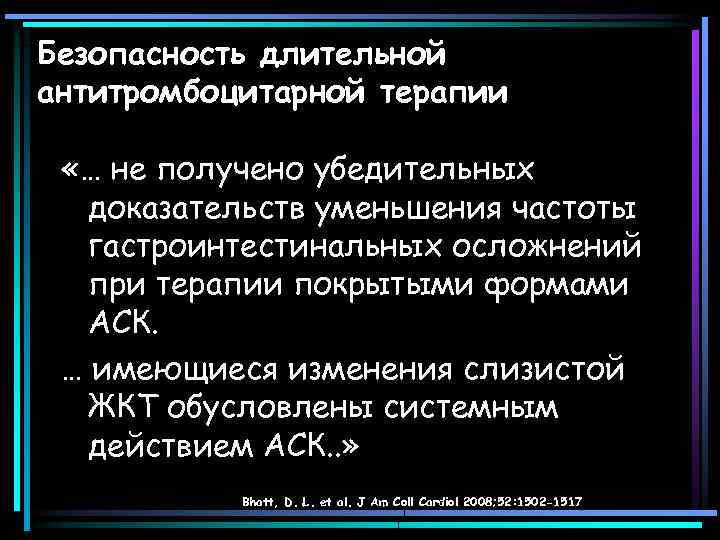 Безопасность длительной антитромбоцитарной терапии

«… не получено убедительных доказательств уменьшения частоты гастроинтестинальных осложнений при терапии покрытыми формами АСК.

… имеющиеся изменения слизистой ЖКТ обусловлены системным действием АСК..»

Bhatt, D. L. et al. J Am Coll Cardiol 2008;52:1502-1517